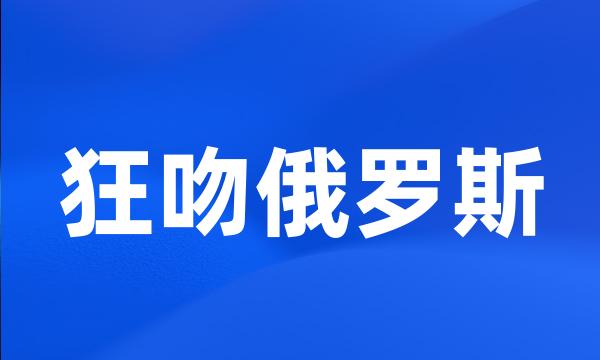 狂吻俄罗斯